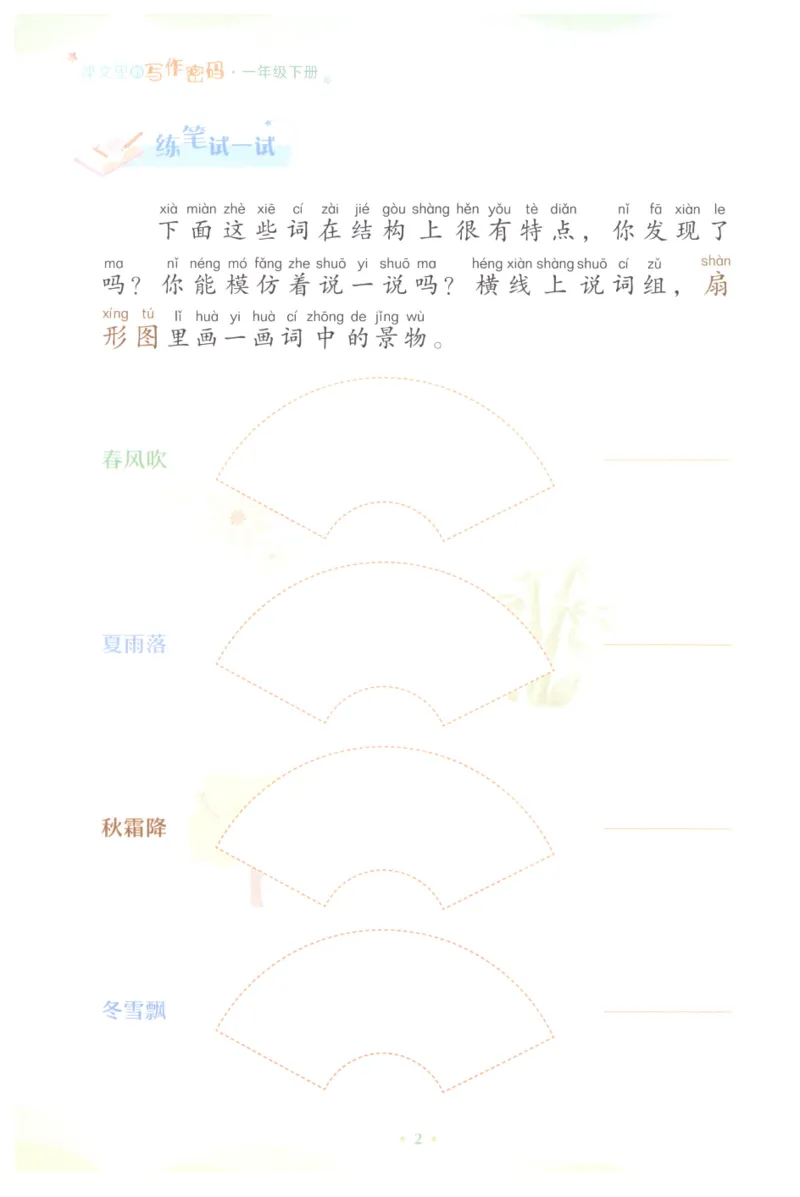 课文里的写作密码·一年级下册

练笔试一试

xià miàn zhè xiē cí zài jié gòu shàng hěn yǒu tè diǎn nǐ fā xiàn le
下面这些词在结构上很有特点，你发现了
ma nǐ néng mó fǎng zhe shuō yi shuō ma héng xiàn shàng shuō cí zǔ shàn
吗？你能模仿着说一说吗？横线上说词组，扇
xíng tú lǐ huà yi huà cí zhōng de jǐng wù
形图里画一画词中的景物。

春风吹

夏雨落

秋霜降

冬雪飘

2